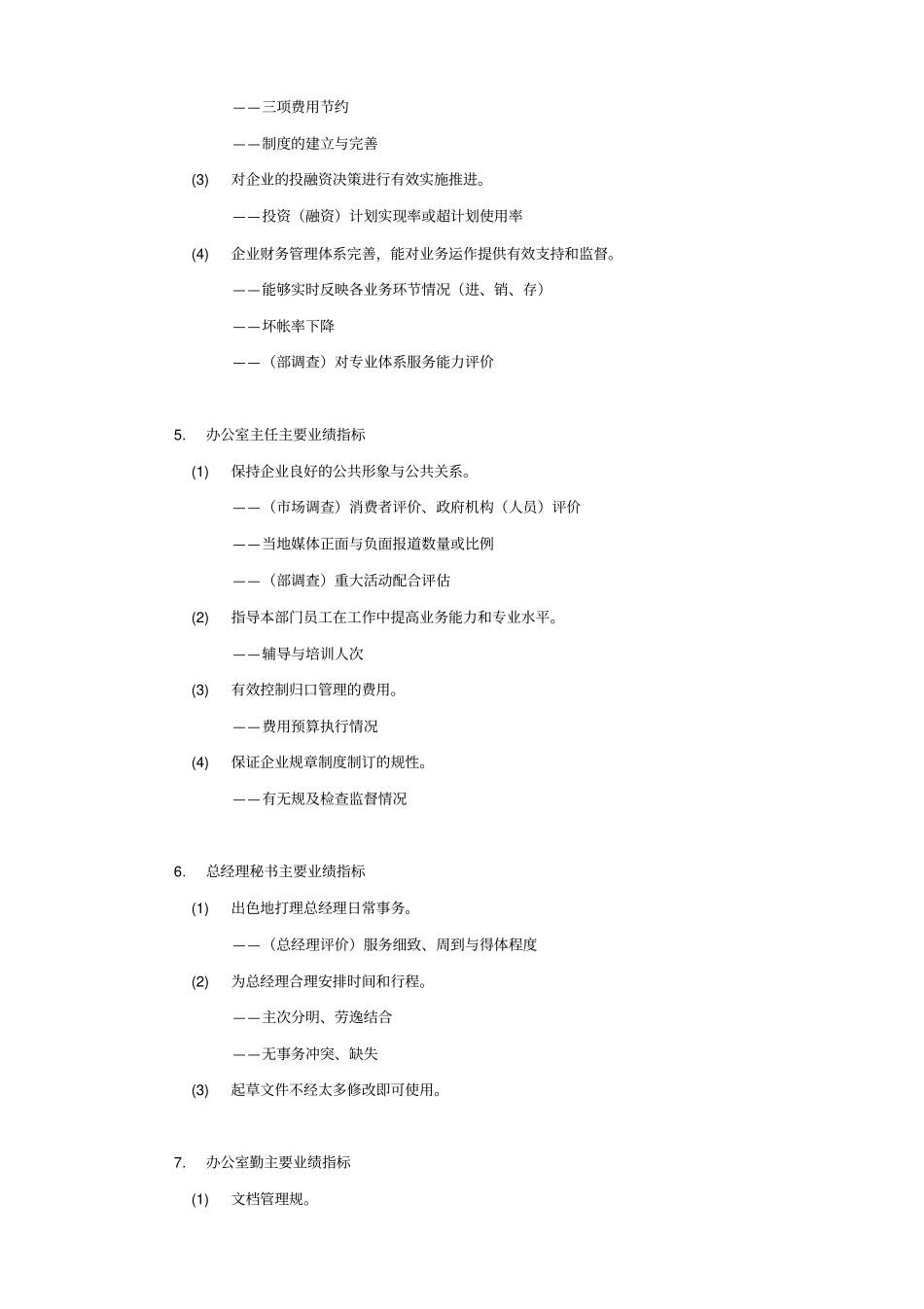 ——三项费用节约

——制度的建立与完善

(3) 对企业的投融资决策进行有效实施推进。

——投资（融资）计划实现率或超计划使用率

(4) 企业财务管理体系完善，能对业务运作提供有效支持和监督。

——能够实时反映各业务环节情况（进、销、存）

——坏帐率下降

——（部调查）对专业体系服务能力评价

5. 办公室主任主要业绩指标

(1) 保持企业良好的公共形象与公共关系。

——（市场调查）消费者评价、政府机构（人员）评价

——当地媒体正面与负面报道数量或比例

——（部调查）重大活动配合评估

(2) 指导本部门员工在工作中提高业务能力和专业水平。

——辅导与培训人次

(3) 有效控制归口管理的费用。

——费用预算执行情况

(4) 保证企业规章制度制订的规性。

——有无规及检查监督情况

6. 总经理秘书主要业绩指标

(1) 出色地打理总经理日常事务。

——（总经理评价）服务细致、周到与得体程度

(2) 为总经理合理安排时间和行程。

——主次分明、劳逸结合

——无事务冲突、缺失

(3) 起草文件不经太多修改即可使用。

7. 办公室勤主要业绩指标

(1) 文档管理规。